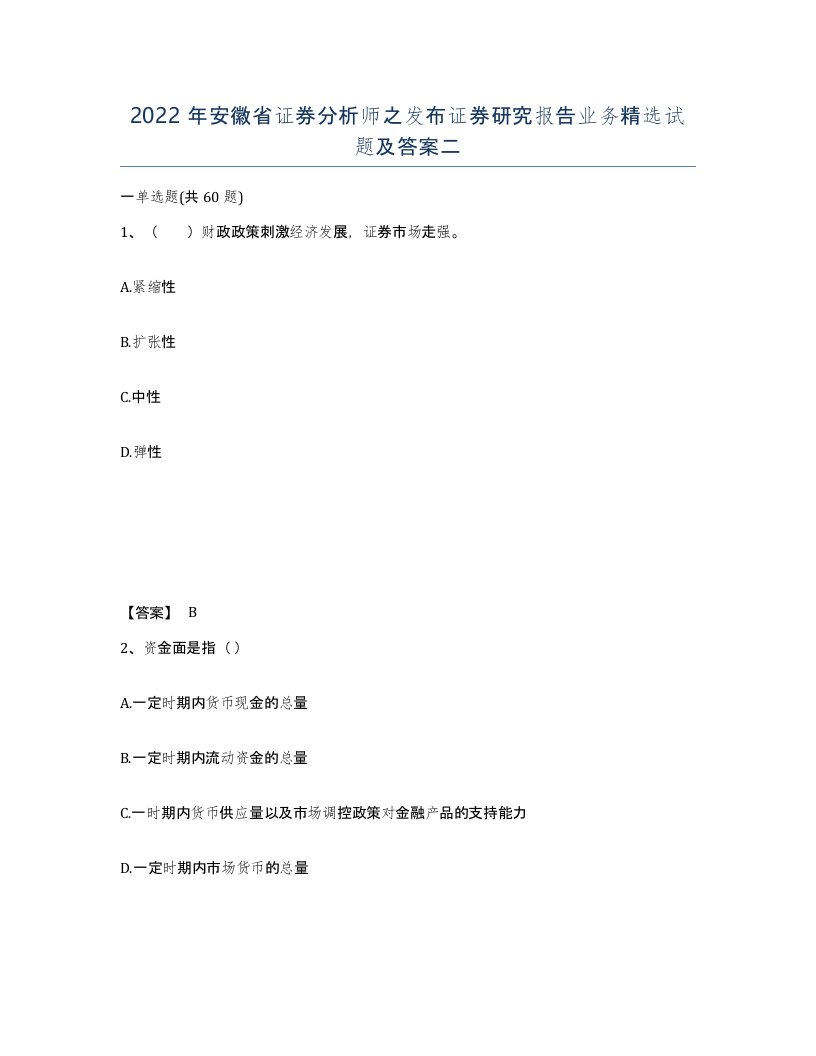 2022年安徽省证券分析师之发布证券研究报告业务精选试题及答案二

一单选题(共60题)

1、（　）财政政策刺激经济发展，证券市场走强。

A.紧缩性

B.扩张性

C.中性

D.弹性

【答案】 B

2、资金面是指（）

A.一定时期内货币现金的总量

B.一定时期内流动资金的总量

C.一时期内货币供应量以及市场调控政策对金融产品的支持能力

D.一定时期内市场货币的总量